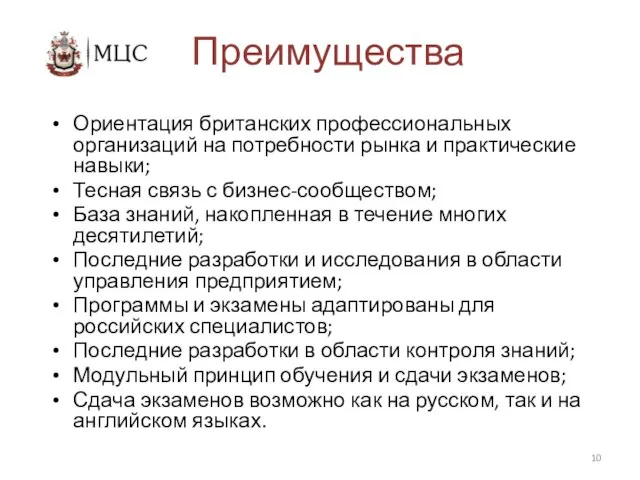 МЦС

Преимущества

• Ориентация британских профессиональных организаций на потребности рынка и практические навыки;
• Тесная связь с бизнес-сообществом;
• База знаний, накопленная в течение многих десятилетий;
• Последние разработки и исследования в области управления предприятием;
• Программы и экзамены адаптированы для российских специалистов;
• Последние разработки в области контроля знаний;
• Модульный принцип обучения и сдачи экзаменов;
• Сдача экзаменов возможно как на русском, так и на английском языках.

10